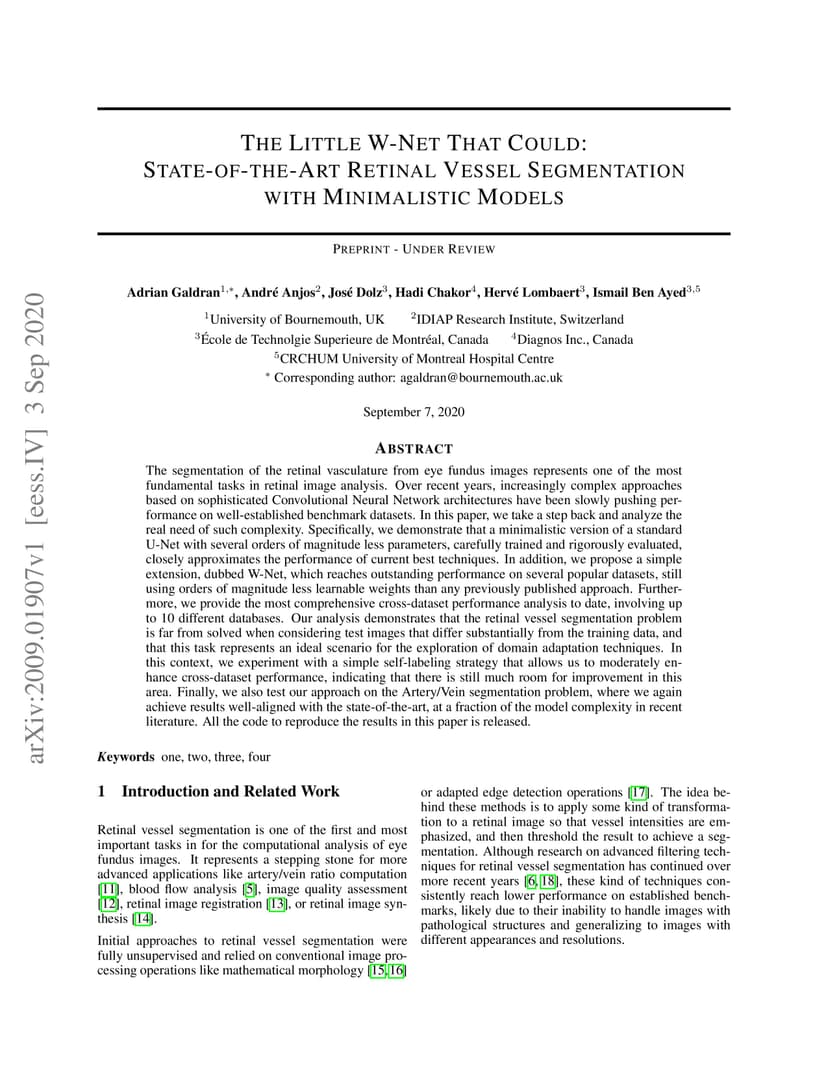 arXiv:2009.01907v1 [eess.IV] 3 Sep 2020

THE LITTLE W-NET THAT COULD: STATE-OF-THE-ART RETINAL VESSEL SEGMENTATION WITH MINIMALISTIC MODELS

PREPRINT - UNDER REVIEW

Adrian Galdran$^{1,*}$, André Anjos$^{2}$, José Dolz$^{3}$, Hadi Chakor$^{4}$, Hervé Lombaert$^{3}$, Ismail Ben Ayed$^{3,5}$

$^{1}$University of Bournemouth, UK $^{2}$IDIAP Research Institute, Switzerland
$^{3}$École de Technolgie Superieure de Montréal, Canada $^{4}$Diagnos Inc., Canada
$^{5}$CRCHUM University of Montreal Hospital Centre
$^{*}$ Corresponding author: agaldran@bournemouth.ac.uk

September 7, 2020

ABSTRACT

The segmentation of the retinal vasculature from eye fundus images represents one of the most fundamental tasks in retinal image analysis. Over recent years, increasingly complex approaches based on sophisticated Convolutional Neural Network architectures have been slowly pushing performance on well-established benchmark datasets. In this paper, we take a step back and analyze the real need of such complexity. Specifically, we demonstrate that a minimalistic version of a standard U-Net with several orders of magnitude less parameters, carefully trained and rigorously evaluated, closely approximates the performance of current best techniques. In addition, we propose a simple extension, dubbed W-Net, which reaches outstanding performance on several popular datasets, still using orders of magnitude less learnable weights than any previously published approach. Furthermore, we provide the most comprehensive cross-dataset performance analysis to date, involving up to 10 different databases. Our analysis demonstrates that the retinal vessel segmentation problem is far from solved when considering test images that differ substantially from the training data, and that this task represents an ideal scenario for the exploration of domain adaptation techniques. In this context, we experiment with a simple self-labeling strategy that allows us to moderately enhance cross-dataset performance, indicating that there is still much room for improvement in this area. Finally, we also test our approach on the Artery/Vein segmentation problem, where we again achieve results well-aligned with the state-of-the-art, at a fraction of the model complexity in recent literature. All the code to reproduce the results in this paper is released.

Keywords one, two, three, four

1 Introduction and Related Work

Retinal vessel segmentation is one of the first and most important tasks in for the computational analysis of eye fundus images. It represents a stepping stone for more advanced applications like artery/vein ratio computation [11], blood flow analysis [5], image quality assessment [12], retinal image registration [13], or retinal image synthesis [14].

Initial approaches to retinal vessel segmentation were fully unsupervised and relied on conventional image processing operations like mathematical morphology [15, 16] or adapted edge detection operations [17]. The idea behind these methods is to apply some kind of transformation to a retinal image so that vessel intensities are emphasized, and then threshold the result to achieve a segmentation. Although research on advanced filtering techniques for retinal vessel segmentation has continued over more recent years [6, 18], these kind of techniques consistently reach lower performance on established benchmarks, likely due to their inability to handle images with pathological structures and generalizing to images with different appearances and resolutions.